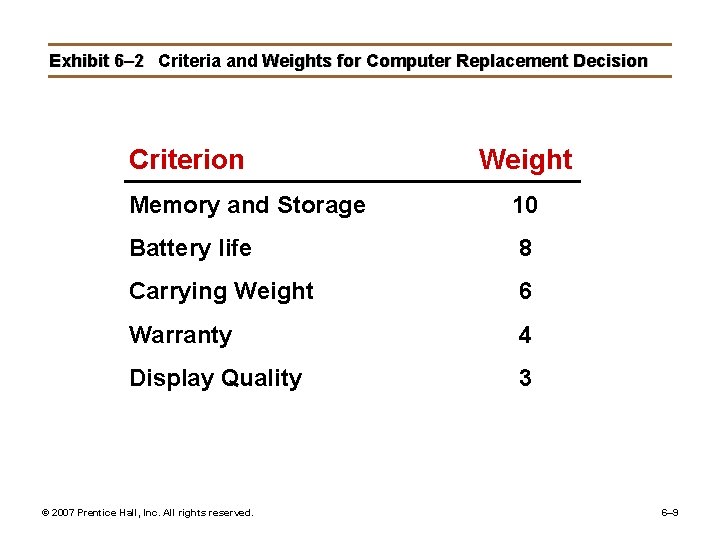 Exhibit 6–2 Criteria and Weights for Computer Replacement Decision

| Criterion | Weight |
|---|---|
| Memory and Storage | 10 |
| Battery life | 8 |
| Carrying Weight | 6 |
| Warranty | 4 |
| Display Quality | 3 |

© 2007 Prentice Hall, Inc. All rights reserved.

6–9